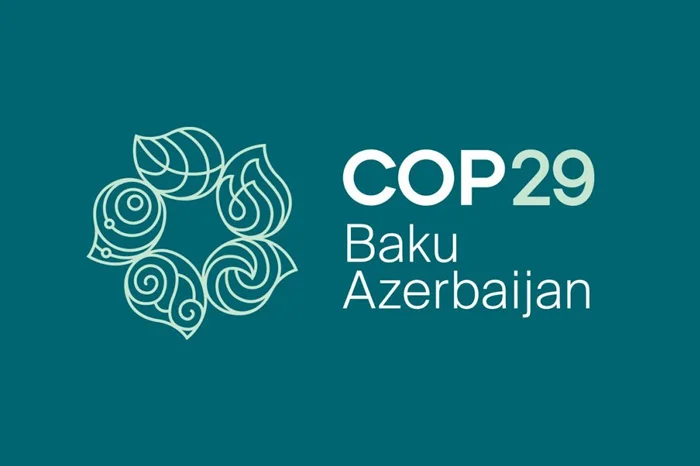 COP29
Baku
Azerbaijan